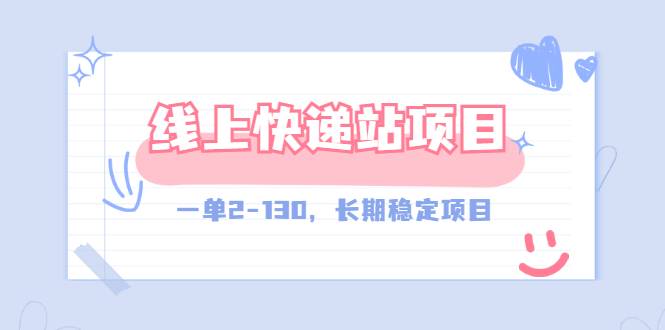 线上快递站项目

一单2-130，长期稳定项目